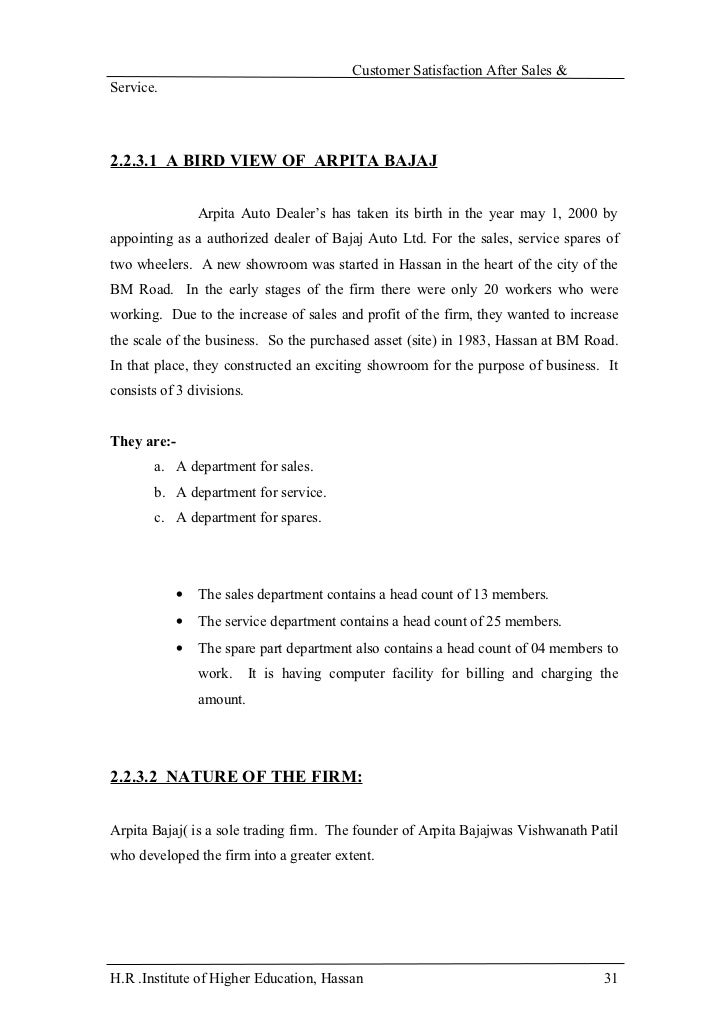 Customer Satisfaction After Sales & Service.

2.2.3.1 A BIRD VIEW OF ARPITA BAJAJ

Arpita Auto Dealer's has taken its birth in the year may 1, 2000 by appointing as a authorized dealer of Bajaj Auto Ltd. For the sales, service spares of two wheelers. A new showroom was started in Hassan in the heart of the city of the BM Road. In the early stages of the firm there were only 20 workers who were working. Due to the increase of sales and profit of the firm, they wanted to increase the scale of the business. So the purchased asset (site) in 1983, Hassan at BM Road. In that place, they constructed an exciting showroom for the purpose of business. It consists of 3 divisions.

They are:-
a. A department for sales.
b. A department for service.
c. A department for spares.

• The sales department contains a head count of 13 members.
• The service department contains a head count of 25 members.
• The spare part department also contains a head count of 04 members to work. It is having computer facility for billing and charging the amount.

2.2.3.2 NATURE OF THE FIRM:

Arpita Bajaj( is a sole trading firm. The founder of Arpita Bajajwas Vishwanath Patil who developed the firm into a greater extent.

H.R .Institute of Higher Education, Hassan 31